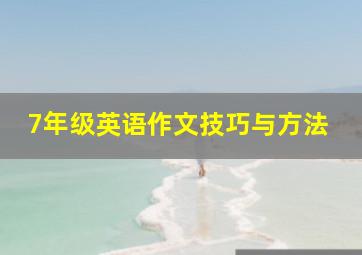 7年级英语作文技巧与方法